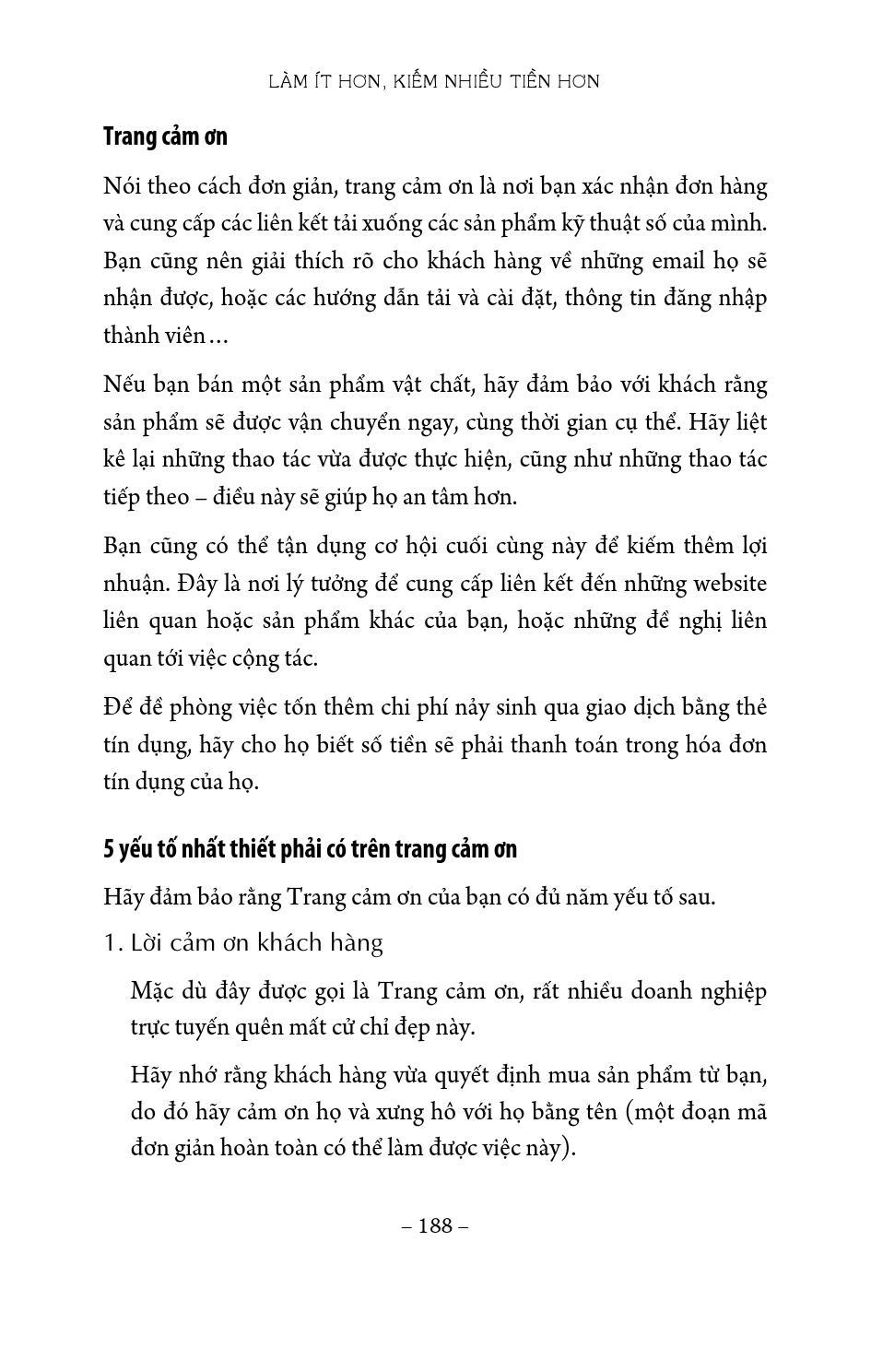 LÀM ÍT HƠN, KIẾM NHIỀU TIỀN HƠN

Trang cảm ơn

Nói theo cách đơn giản, trang cảm ơn là nơi bạn xác nhận đơn hàng và cung cấp các liên kết tải xuống các sản phẩm kỹ thuật số của mình. Bạn cũng nên giải thích rõ cho khách hàng về những email họ sẽ nhận được, hoặc các hướng dẫn tải và cài đặt, thông tin đăng nhập thành viên…

Nếu bạn bán một sản phẩm vật chất, hãy đảm bảo với khách rằng sản phẩm sẽ được vận chuyển ngay, cùng thời gian cụ thể. Hãy liệt kê lại những thao tác vừa được thực hiện, cũng như những thao tác tiếp theo – điều này sẽ giúp họ an tâm hơn.

Bạn cũng có thể tận dụng cơ hội cuối cùng này để kiếm thêm lợi nhuận. Đây là nơi lý tưởng để cung cấp liên kết đến những website liên quan hoặc sản phẩm khác của bạn, hoặc những đề nghị liên quan tới việc cộng tác.

Để đề phòng việc tốn thêm chi phí nảy sinh qua giao dịch bằng thẻ tín dụng, hãy cho họ biết số tiền sẽ phải thanh toán trong hóa đơn tín dụng của họ.

5 yếu tố nhất thiết phải có trên trang cảm ơn

Hãy đảm bảo rằng Trang cảm ơn của bạn có đủ năm yếu tố sau.

1. Lời cảm ơn khách hàng

Mặc dù đây được gọi là Trang cảm ơn, rất nhiều doanh nghiệp trực tuyến quên mất cử chỉ đẹp này.

Hãy nhớ rằng khách hàng vừa quyết định mua sản phẩm từ bạn, do đó hãy cảm ơn họ và xưng hô với họ bằng tên (một đoạn mã đơn giản hoàn toàn có thể làm được việc này).

– 188 –